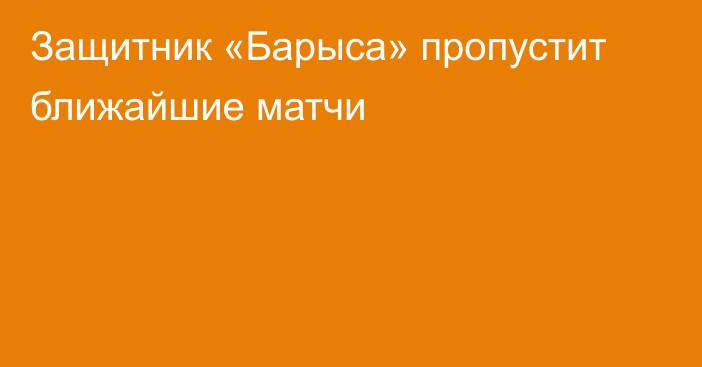 Защитник «Барыса» пропустит ближайшие матчи